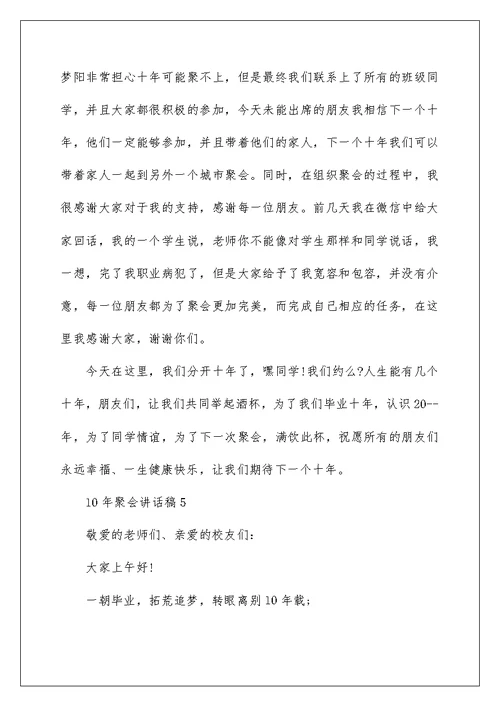 梦阳非常担心十年可能聚不上，但是最终我们联系上了所有的班级同学，并且大家都很积极的参加，今天未能出席的朋友我相信下一个十年，他们一定能够参加，并且带着他们的家人，下一个十年我们可以带着家人一起到另外一个城市聚会。同时，在组织聚会的过程中，我很感谢大家对于我的支持，感谢每一位朋友。前几天我在微信中给大家回话，我的一个学生说，老师你不能像对学生那样和同学说话，我一想，完了我职业病犯了，但是大家给予了我宽容和包容，并没有介意，每一位朋友都为了聚会更加完美，而完成自己相应的任务，在这里我感谢大家，谢谢你们。

今天在这里，我们分开十年了，嘿同学!我们约么?人生能有几个十年，朋友们，让我们共同举起酒杯，为了我们毕业十年，认识20--年，为了同学情谊，为了下一次聚会，满饮此杯，祝愿所有的朋友们永远幸福、一生健康快乐，让我们期待下一个十年。

10年聚会讲话稿5

敬爱的老师们、亲爱的校友们：

大家上午好!

一朝毕业，拓荒追梦，转眼离别10年载；